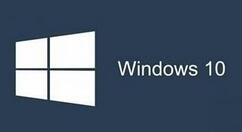 Windows 10